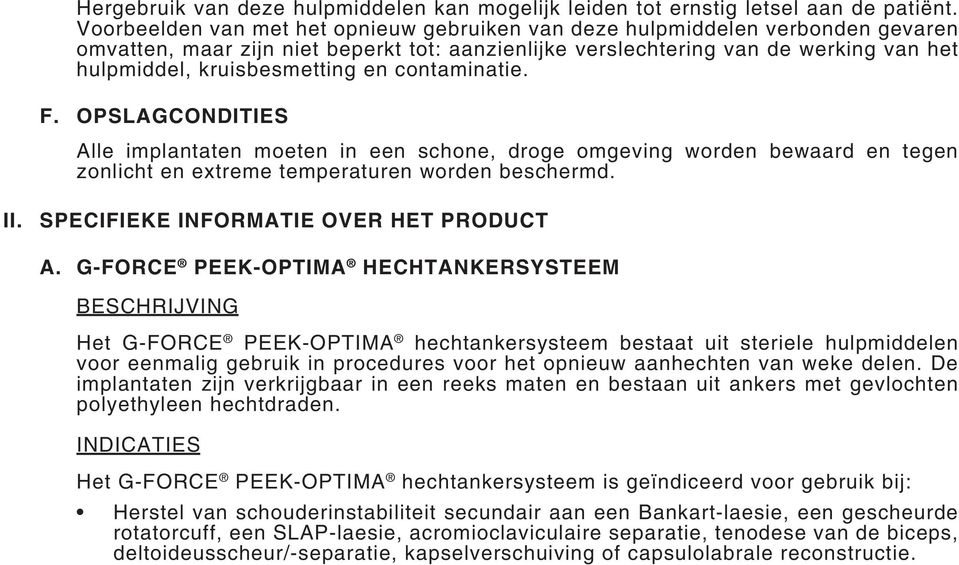 Hergebruik van deze hulpmiddelen kan mogelijk leiden tot ernstig letsel aan de patiënt. Voorbeelden van met het opnieuw gebruiken van deze hulpmiddelen verbonden gevaren omvatten, maar zijn niet beperkt tot: aanzienlijke verslechtering van de werking van het hulpmiddel, kruisbesmetting en contaminatie.

F. OPSLAGCONDITIES

Alle implantaten moeten in een schone, droge omgeving worden bewaard en tegen zonlicht en extreme temperaturen worden beschermd.

II. SPECIFIEKE INFORMATIE OVER HET PRODUCT

A. G-FORCE® PEEK-OPTIMA® HECHTANKERSYSTEEM

BESCHRIJVING

Het G-FORCE® PEEK-OPTIMA® hechtankersysteem bestaat uit steriele hulpmiddelen voor eenmalig gebruik in procedures voor het opnieuw aanhechten van weke delen. De implantaten zijn verkrijgbaar in een reeks maten en bestaan uit ankers met gevlochten polyethyleen hechtdraden.

INDICATIES

Het G-FORCE® PEEK-OPTIMA® hechtankersysteem is geïndiceerd voor gebruik bij:

• Herstel van schouderinstabiliteit secundair aan een Bankart-laesie, een gescheurde rotatorcuff, een SLAP-laesie, acromioclaviculaire separatie, tenodese van de biceps, deltoideusscheur/-separatie, kapselverschuiving of capsulolabrale reconstructie.